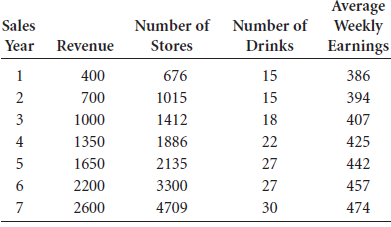 | Sales Year | Revenue | Number of Stores | Number of Drinks | Average Weekly Earnings |
|---|---|---|---|---|
| 1 | 400 | 676 | 15 | 386 |
| 2 | 700 | 1015 | 15 | 394 |
| 3 | 1000 | 1412 | 18 | 407 |
| 4 | 1350 | 1886 | 22 | 425 |
| 5 | 1650 | 2135 | 27 | 442 |
| 6 | 2200 | 3300 | 27 | 457 |
| 7 | 2600 | 4709 | 30 | 474 |